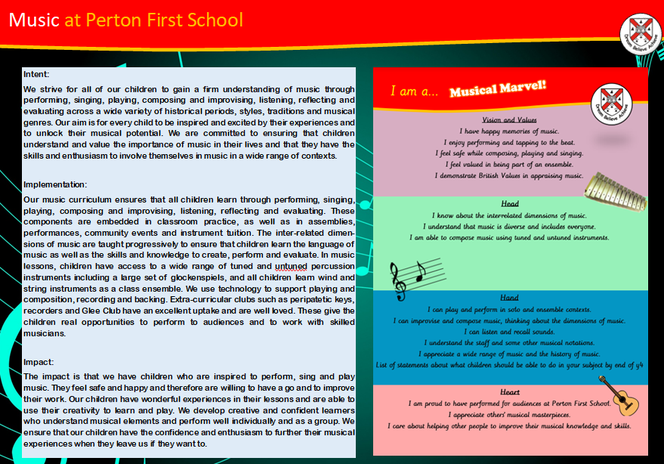 Music at Perton First School

Dream Believe Achieve

Intent:

We strive for all of our children to gain a firm understanding of music through performing, singing, playing, composing and improvising, listening, reflecting and evaluating across a wide variety of historical periods, styles, traditions and musical genres. Our aim is for every child to be inspired and excited by their experiences and to unlock their musical potential. We are committed to ensuring that children understand and value the importance of music in their lives and that they have the skills and enthusiasm to involve themselves in music in a wide range of contexts.

Implementation:

Our music curriculum ensures that all children learn through performing, singing, playing, composing and improvising, listening, reflecting and evaluating. These components are embedded in classroom practice, as well as in assemblies, performances, community events and instrument tuition. The inter-related dimensions of music are taught progressively to ensure that children learn the language of music as well as the skills and knowledge to create, perform and evaluate. In music lessons, children have access to a wide range of tuned and untuned percussion instruments including a large set of glockenspiels, and all children learn wind and string instruments as a class ensemble. We use technology to support playing and composition, recording and backing. Extra-curricular clubs such as peripatetic keys, recorders and Glee Club have an excellent uptake and are well loved. These give the children real opportunities to perform to audiences and to work with skilled musicians.

Impact:

The impact is that we have children who are inspired to perform, sing and play music. They feel safe and happy and therefore are willing to have a go and to improve their work. Our children have wonderful experiences in their lessons and are able to use their creativity to learn and play. We develop creative and confident learners who understand musical elements and perform well individually and as a group. We ensure that our children have the confidence and enthusiasm to further their musical experiences when they leave us if they want to.

I am a... Musical Marvel!

Dream Believe Achieve

Vision and Values
I have happy memories of music.
I enjoy performing and tapping to the beat.
I feel safe while composing, playing and singing.
I feel valued in being part of an ensemble.
I demonstrate British Values in appraising music.

Head
I know about the interrelated dimensions of music.
I understand that music is diverse and includes everyone.
I am able to compose music using tuned and untuned instruments.

Hand
I can play and perform in solo and ensemble contexts.
I can improvise and compose music, thinking about the dimensions of music.
I can listen and recall sounds.
I understand the staff and some other musical notations.
I appreciate a wide range of music and the history of music.
List of statements about what children should be able to do in your subject by end of y4

Heart
I am proud to have performed for audiences at Perton First School.
I appreciate others' musical masterpieces.
I care about helping other people to improve their musical knowledge and skills.